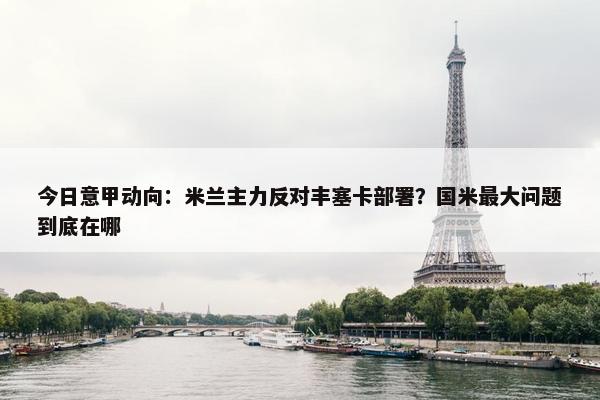 今日意甲动向：米兰主力反对丰塞卡部署？国米最大问题到底在哪